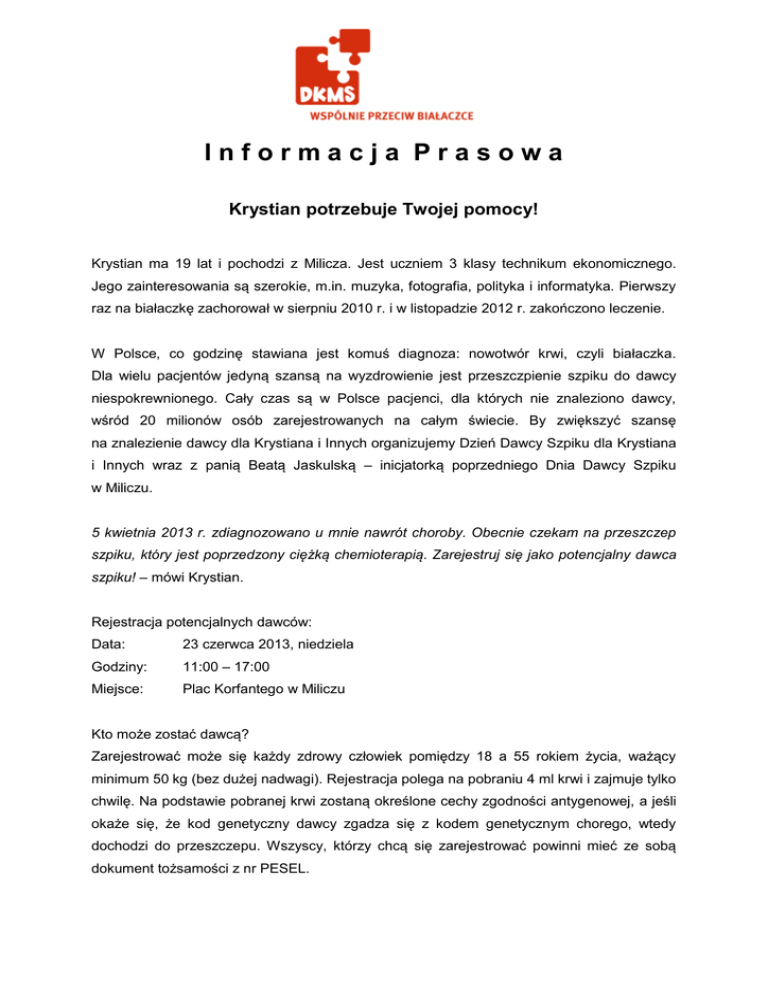 DKMS
WSPÓLNIE PRZECIW BIAŁACZCE

Informacja Prasowa

Krystian potrzebuje Twojej pomocy!

Krystian ma 19 lat i pochodzi z Milicza. Jest uczniem 3 klasy technikum ekonomicznego. Jego zainteresowania są szerokie, m.in. muzyka, fotografia, polityka i informatyka. Pierwszy raz na białaczkę zachorował w sierpniu 2010 r. i w listopadzie 2012 r. zakończono leczenie.

W Polsce, co godzinę stawiana jest komuś diagnoza: nowotwór krwi, czyli białaczka. Dla wielu pacjentów jedyną szansą na wyzdrowienie jest przeszczepienie szpiku do dawcy niespokrewnionego. Cały czas są w Polsce pacjenci, dla których nie znaleziono dawcy, wśród 20 milionów osób zarejestrowanych na całym świecie. By zwiększyć szansę na znalezienie dawcy dla Krystiana i Innych organizujemy Dzień Dawcy Szpiku dla Krystiana i Innych wraz z panią Beatą Jaskulską – inicjatorką poprzedniego Dnia Dawcy Szpiku w Miliczu.

5 kwietnia 2013 r. zdiagnozowano u mnie nawrót choroby. Obecnie czekam na przeszczep szpiku, który jest poprzedzony ciężką chemioterapią. Zarejestruj się jako potencjalny dawca szpiku! – mówi Krystian.

Rejestracja potencjalnych dawców:
Data: 23 czerwca 2013, niedziela
Godziny: 11:00 – 17:00
Miejsce: Plac Korfantego w Miliczu

Kto może zostać dawcą?
Zarejestrować może się każdy zdrowy człowiek pomiędzy 18 a 55 rokiem życia, ważący minimum 50 kg (bez dużej nadwagi). Rejestracja polega na pobraniu 4 ml krwi i zajmuje tylko chwilę. Na podstawie pobranej krwi zostaną określone cechy zgodności antygenowej, a jeśli okaże się, że kod genetyczny dawcy zgadza się z kodem genetycznym chorego, wtedy dochodzi do przeszczepu. Wszyscy, którzy chcą się zarejestrować powinni mieć ze sobą dokument tożsamości z nr PESEL.